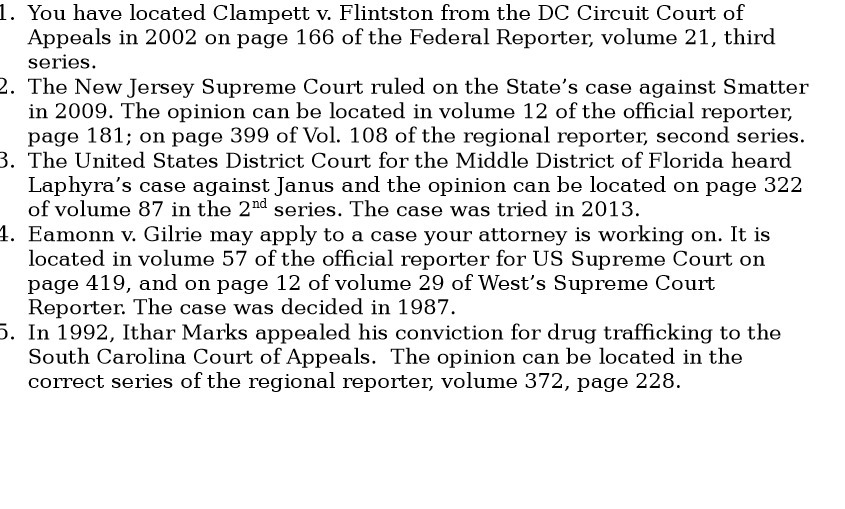 1. You have located Clampett v. Flintston from the DC Circuit Court of Appeals in 2002 on page 166 of the Federal Reporter, volume 21, third series.
2. The New Jersey Supreme Court ruled on the State's case against Smatter in 2009. The opinion can be located in volume 12 of the official reporter, page 181; on page 399 of Vol. 108 of the regional reporter, second series.
3. The United States District Court for the Middle District of Florida heard Laphyra's case against Janus and the opinion can be located on page 322 of volume 87 in the 2$^{nd}$ series. The case was tried in 2013.
4. Eamonn v. Gilrie may apply to a case your attorney is working on. It is located in volume 57 of the official reporter for US Supreme Court on page 419, and on page 12 of volume 29 of West's Supreme Court Reporter. The case was decided in 1987.
5. In 1992, Ithar Marks appealed his conviction for drug trafficking to the South Carolina Court of Appeals. The opinion can be located in the correct series of the regional reporter, volume 372, page 228.